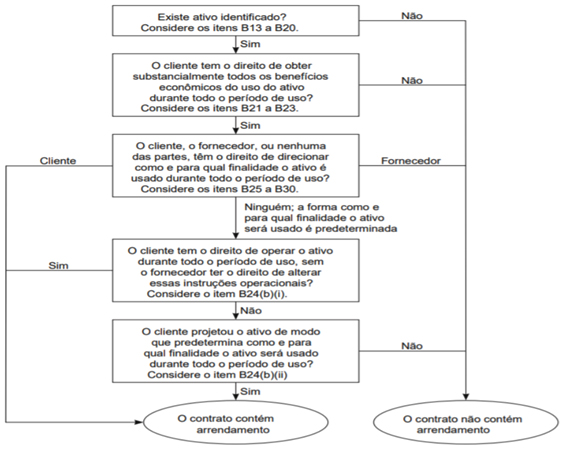 Existe ativo identificado?
Considere os itens B13 a B20.

Não

Sim

O cliente tem o direito de obter substancialmente todos os benefícios econômicos do uso do ativo durante todo o período de uso?
Considere os itens B21 a B23.

Não

Sim

O cliente, o fornecedor, ou nenhuma das partes, têm o direito de direcionar como e para qual finalidade o ativo é usado durante todo o período de uso?
Considere os itens B25 a B30.

Cliente

Fornecedor

Ninguém; a forma como e para qual finalidade o ativo será usado é predeterminada

O cliente tem o direito de operar o ativo durante todo o período de uso, sem o fornecedor ter o direito de alterar essas instruções operacionais?
Considere o item B24(b)(i).

Sim

Não

O cliente projetou o ativo de modo que predetermina como e para qual finalidade o ativo será usado durante todo o período de uso?
Considere o item B24(b)(ii)

Não

Sim

O contrato contém arrendamento

O contrato não contém arrendamento